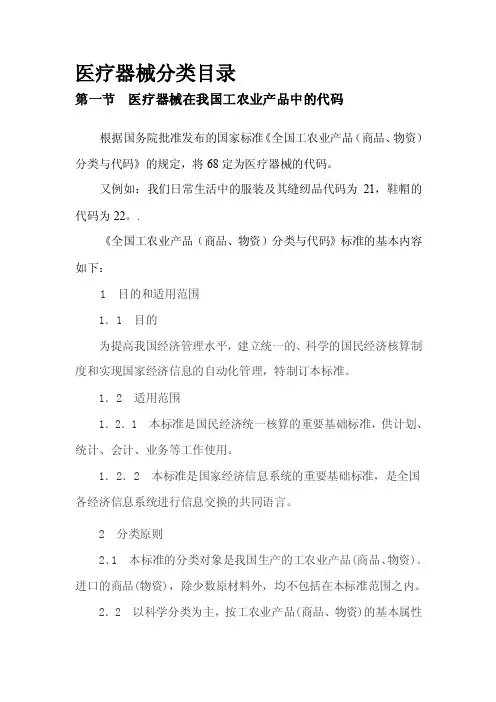 医疗器械分类目录

第一节　医疗器械在我国工农业产品中的代码

根据国务院批准发布的国家标准《全国工农业产品（商品、物资）分类与代码》的规定，将 68 定为医疗器械的代码。

又例如：我们日常生活中的服装及其缝纫品代码为 21，鞋帽的代码为 22。.

《全国工农业产品（商品、物资）分类与代码》标准的基本内容如下：

1　目的和适用范围

1．1　目的

为提高我国经济管理水平，建立统一的、科学的国民经济核算制度和实现国家经济信息的自动化管理，特制订本标准。

1．2　适用范围

1．2．1　本标准是国民经济统一核算的重要基础标准，供计划、统计、会计、业务等工作使用。

1．2．2　本标准是国家经济信息系统的重要基础标准，是全国各经济信息系统进行信息交换的共同语言。

2　分类原则

2．1　本标准的分类对象是我国生产的工农业产品(商品、物资)。进口的商品(物资)，除少数原材料外，均不包括在本标准范围之内。

2．2　以科学分类为主，按工农业产品(商品、物资)的基本属性